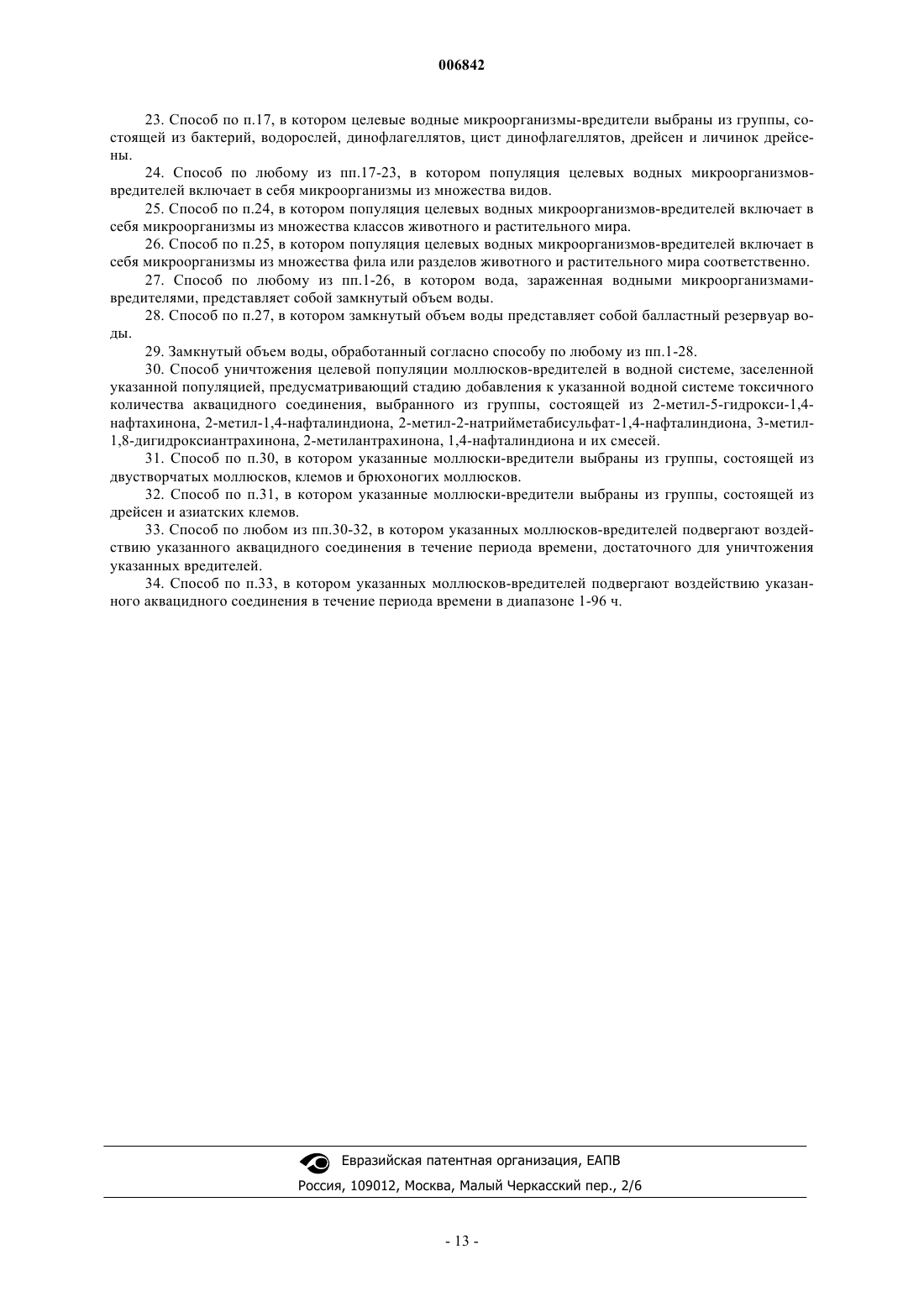 006842

23. Способ по п.17, в котором целевые водные микроорганизмы-вредители выбраны из группы, состоящей из бактерий, водорослей, динофлагеллятов, цист динофлагеллятов, дрейсен и личинок дрейсены.

24. Способ по любому из пп.17-23, в котором популяция целевых водных микроорганизмов-вредителей включает в себя микроорганизмы из множества видов.

25. Способ по п.24, в котором популяция целевых водных микроорганизмов-вредителей включает в себя микроорганизмы из множества классов животного и растительного мира.

26. Способ по п.25, в котором популяция целевых водных микроорганизмов-вредителей включает в себя микроорганизмы из множества фила или разделов животного и растительного мира соответственно.

27. Способ по любому из пп.1-26, в котором вода, зараженная водными микроорганизмами-вредителями, представляет собой замкнутый объем воды.

28. Способ по п.27, в котором замкнутый объем воды представляет собой балластный резервуар воды.

29. Замкнутый объем воды, обработанный согласно способу по любому из пп.1-28.

30. Способ уничтожения целевой популяции моллюсков-вредителей в водной системе, заселенной указанной популяцией, предусматривающий стадию добавления к указанной водной системе токсичного количества аквацидного соединения, выбранного из группы, состоящей из 2-метил-5-гидрокси-1,4-нафтахинона, 2-метил-1,4-нафталиндиона, 2-метил-2-натрийметабисульфат-1,4-нафталиндиона, 3-метил-1,8-дигидроксиантрахинона, 2-метилантрахинона, 1,4-нафталиндиона и их смесей.

31. Способ по п.30, в котором указанные моллюски-вредители выбраны из группы, состоящей из двустворчатых моллюсков, клемов и брюхоногих моллюсков.

32. Способ по п.31, в котором указанные моллюски-вредители выбраны из группы, состоящей из дрейсен и азиатских клемов.

33. Способ по любом из пп.30-32, в котором указанных моллюсков-вредителей подвергают воздействию указанного аквацидного соединения в течение периода времени, достаточного для уничтожения указанных вредителей.

34. Способ по п.33, в котором указанных моллюсков-вредителей подвергают воздействию указанного аквацидного соединения в течение периода времени в диапазоне 1-96 ч.

Евразийская патентная организация, ЕАПВ
Россия, 109012, Москва, Малый Черкасский пер., 2/6

- 13 -